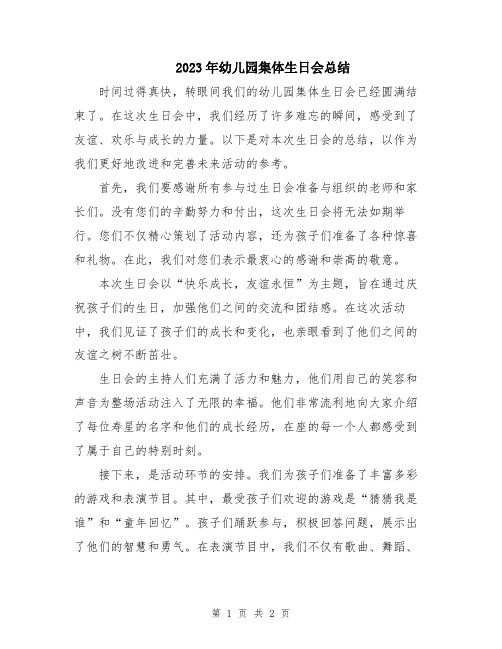 2023年幼儿园集体生日会总结

时间过得真快，转眼间我们的幼儿园集体生日会已经圆满结束了。在这次生日会中，我们经历了许多难忘的瞬间，感受到了友谊、欢乐与成长的力量。以下是对本次生日会的总结，以作为我们更好地改进和完善未来活动的参考。

首先，我们要感谢所有参与过生日会准备与组织的老师和家长们。没有您们的辛勤努力和付出，这次生日会将无法如期举行。您们不仅精心策划了活动内容，还为孩子们准备了各种惊喜和礼物。在此，我们对您们表示最衷心的感谢和崇高的敬意。

本次生日会以“快乐成长，友谊永恒”为主题，旨在通过庆祝孩子们的生日，加强他们之间的交流和团结感。在这次活动中，我们见证了孩子们的成长和变化，也亲眼看到了他们之间的友谊之树不断茁壮。

生日会的主持人们充满了活力和魅力，他们用自己的笑容和声音为整场活动注入了无限的幸福。他们非常流利地向大家介绍了每位寿星的名字和他们的成长经历，在座的每一个人都感受到了属于自己的特别时刻。

接下来，是活动环节的安排。我们为孩子们准备了丰富多彩的游戏和表演节目。其中，最受孩子们欢迎的游戏是“猜猜我是谁”和“童年回忆”。孩子们踊跃参与，积极回答问题，展示出了他们的智慧和勇气。在表演节目中，我们不仅有歌曲、舞蹈、

第 1 页 共 2 页